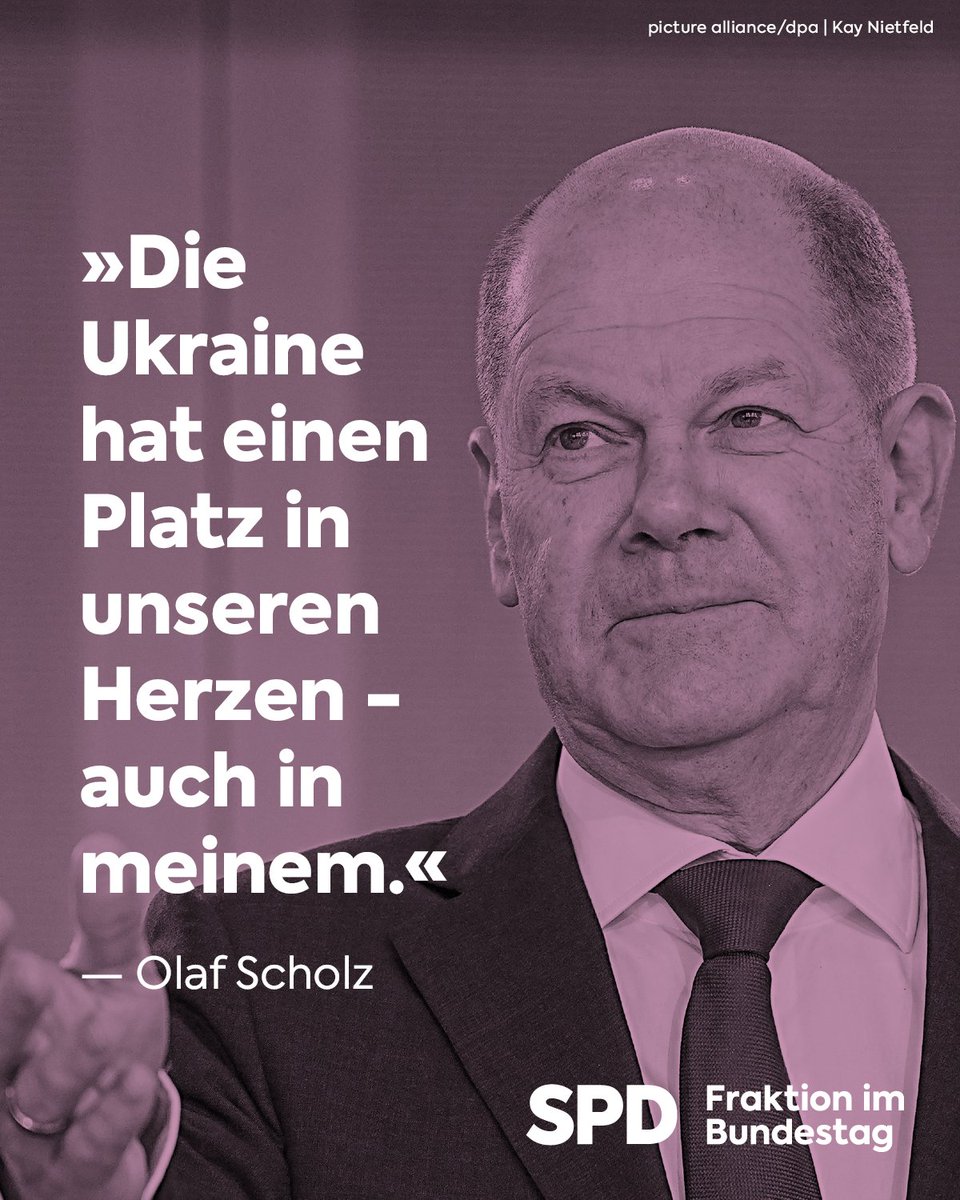 picture alliance/dpa | Kay Nietfeld

»Die Ukraine hat einen Platz in unseren Herzen – auch in meinem.«

— Olaf Scholz

SPD Fraktion im Bundestag